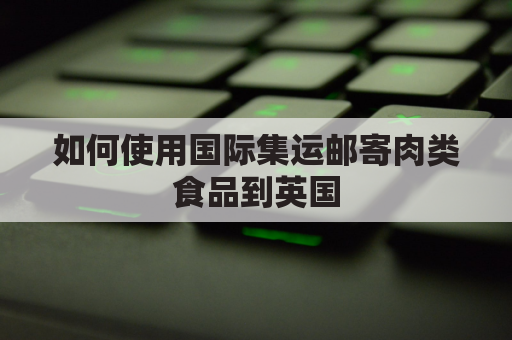 如何使用国际集运邮寄肉类食品到英国